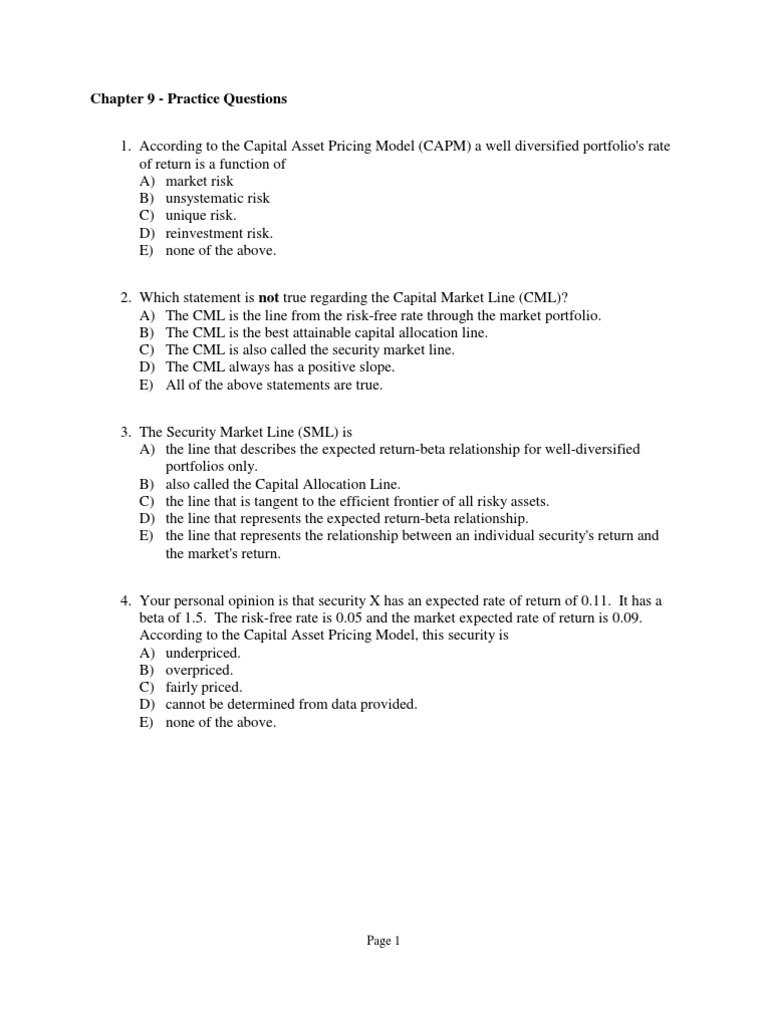 Chapter 9 - Practice Questions

1. According to the Capital Asset Pricing Model (CAPM) a well diversified portfolio's rate of return is a function of
A) market risk
B) unsystematic risk
C) unique risk.
D) reinvestment risk.
E) none of the above.

2. Which statement is not true regarding the Capital Market Line (CML)?
A) The CML is the line from the risk-free rate through the market portfolio.
B) The CML is the best attainable capital allocation line.
C) The CML is also called the security market line.
D) The CML always has a positive slope.
E) All of the above statements are true.

3. The Security Market Line (SML) is
A) the line that describes the expected return-beta relationship for well-diversified portfolios only.
B) also called the Capital Allocation Line.
C) the line that is tangent to the efficient frontier of all risky assets.
D) the line that represents the expected return-beta relationship.
E) the line that represents the relationship between an individual security's return and the market's return.

4. Your personal opinion is that security X has an expected rate of return of 0.11. It has a beta of 1.5. The risk-free rate is 0.05 and the market expected rate of return is 0.09. According to the Capital Asset Pricing Model, this security is
A) underpriced.
B) overpriced.
C) fairly priced.
D) cannot be determined from data provided.
E) none of the above.

Page 1